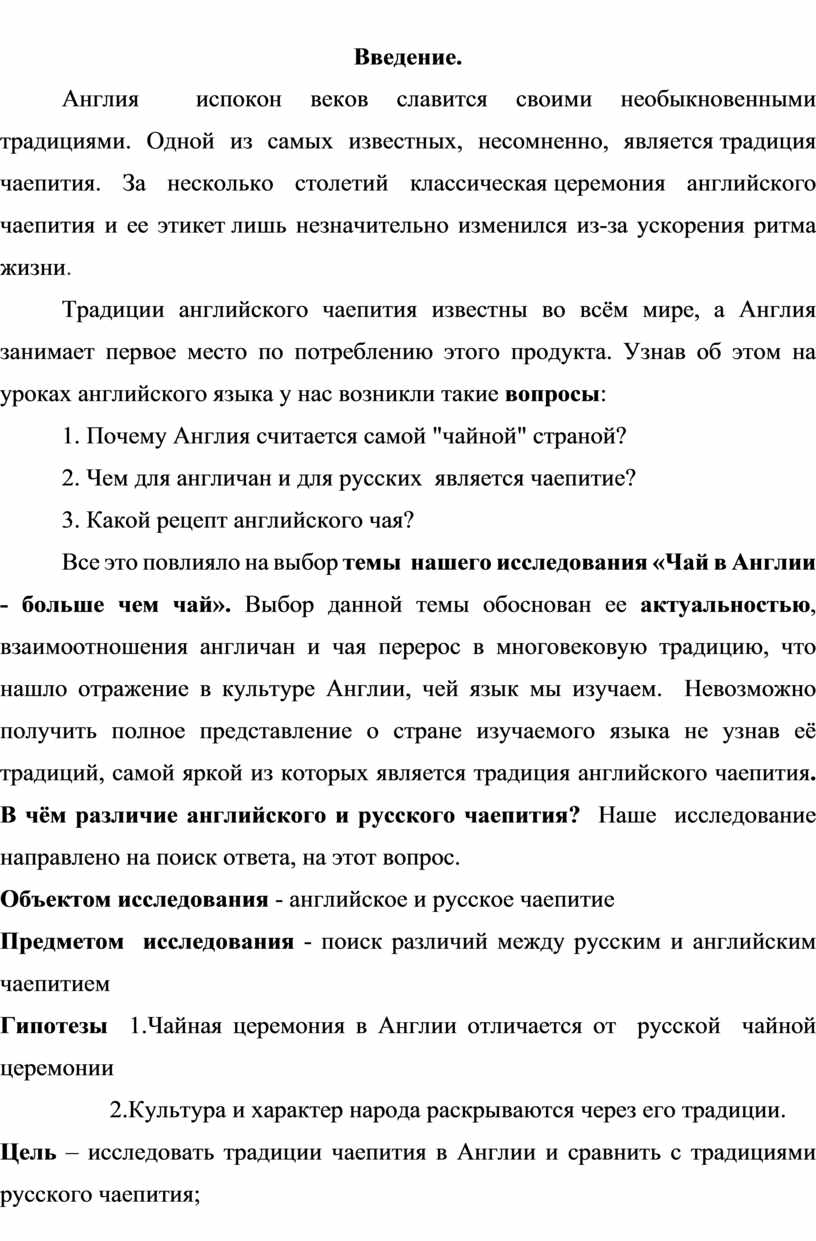 Введение.

Англия испокон веков славится своими необыкновенными традициями. Одной из самых известных, несомненно, является традиция чаепития. За несколько столетий классическая церемония английского чаепития и ее этикет лишь незначительно изменился из-за ускорения ритма жизни.

Традиции английского чаепития известны во всём мире, а Англия занимает первое место по потреблению этого продукта. Узнав об этом на уроках английского языка у нас возникли такие вопросы:

1. Почему Англия считается самой "чайной" страной?

2. Чем для англичан и для русских является чаепитие?

3. Какой рецепт английского чая?

Все это повлияло на выбор темы нашего исследования «Чай в Англии - больше чем чай». Выбор данной темы обоснован ее актуальностью, взаимоотношения англичан и чая перерос в многовековую традицию, что нашло отражение в культуре Англии, чей язык мы изучаем. Невозможно получить полное представление о стране изучаемого языка не узнав её традиций, самой яркой из которых является традиция английского чаепития. В чём различие английского и русского чаепития? Наше исследование направлено на поиск ответа, на этот вопрос.

Объектом исследования - английское и русское чаепитие

Предметом исследования - поиск различий между русским и английским чаепитием

Гипотезы 1.Чайная церемония в Англии отличается от русской чайной церемонии

2.Культура и характер народа раскрываются через его традиции.

Цель – исследовать традиции чаепития в Англии и сравнить с традициями русского чаепития;